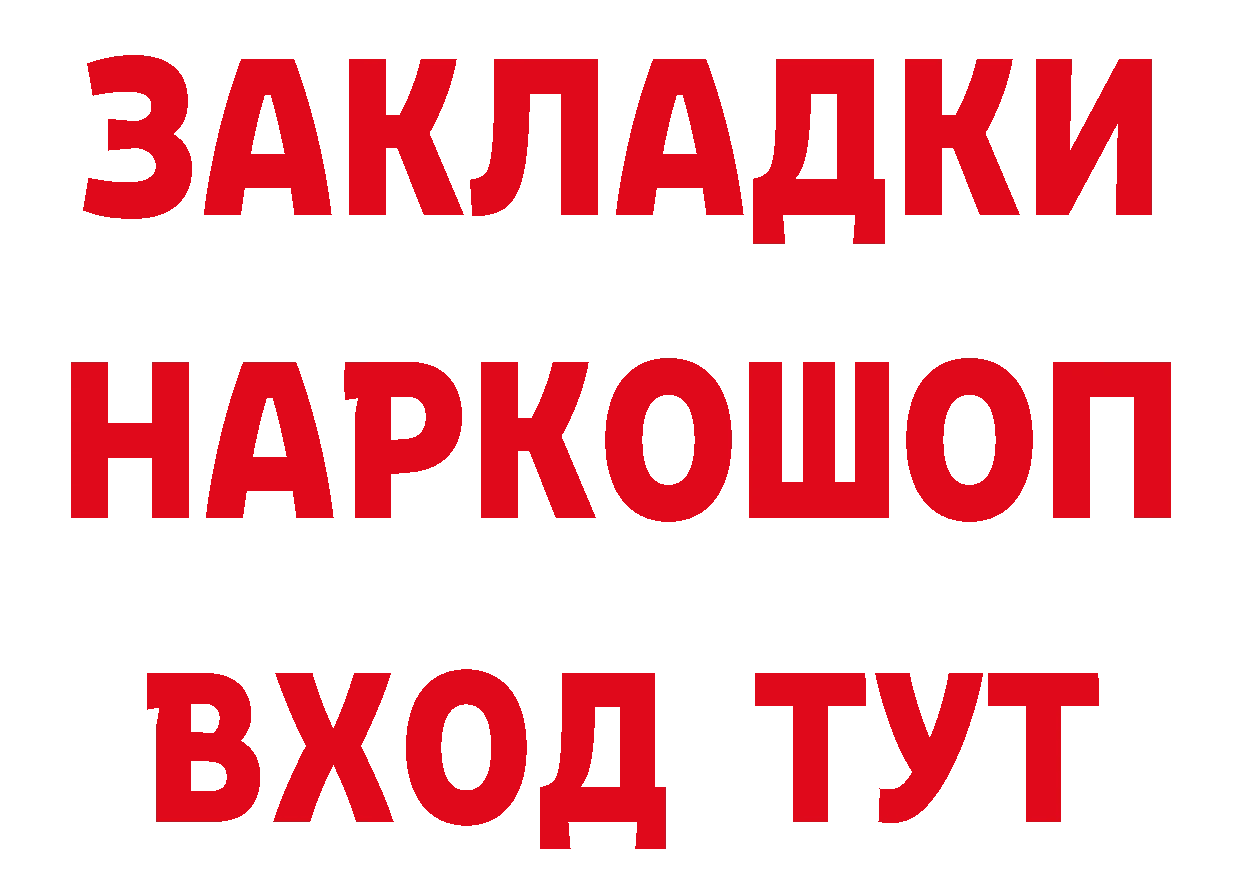 ЗАКЛАДКИ НАРКОШОП ВХОД ТУТ